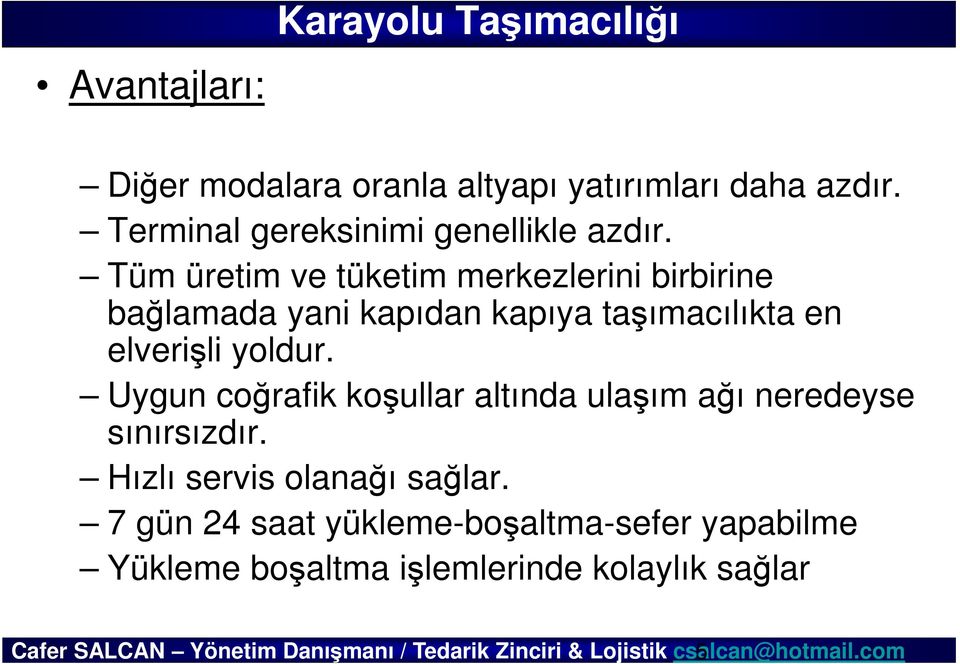 Karayolu Taşımacılığı

• Avantajları:

– Diğer modalara oranla altyapı yatırımları daha azdır.
– Terminal gereksinimi genellikle azdır.
– Tüm üretim ve tüketim merkezlerini birbirine bağlamada yani kapıdan kapıya taşımacılıkta en elverişli yoldur.
– Uygun coğrafik koşullar altında ulaşım ağı neredeyse sınırsızdır.
– Hızlı servis olanağı sağlar.
– 7 gün 24 saat yükleme-boşaltma-sefer yapabilme
– Yükleme boşaltma işlemlerinde kolaylık sağlar

Cafer SALCAN – Yönetim Danışmanı / Tedarik Zinciri & Lojistik csalcan@hotmail.com